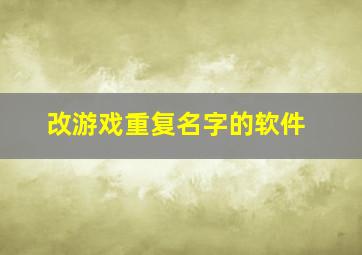 改游戏重复名字的软件